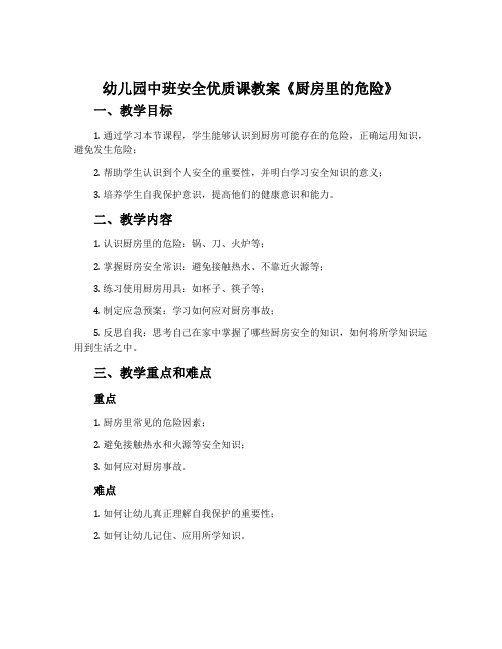 幼儿园中班安全优质课教案《厨房里的危险》

一、教学目标

1. 通过学习本节课程，学生能够认识到厨房可能存在的危险，正确运用知识，避免发生危险；

2. 帮助学生认识到个人安全的重要性，并明白学习安全知识的意义；

3. 培养学生自我保护意识，提高他们的健康意识和能力。

二、教学内容

1. 认识厨房里的危险：锅、刀、火炉等；

2. 掌握厨房安全常识：避免接触热水、不靠近火源等；

3. 练习使用厨房用具：如杯子、筷子等；

4. 制定应急预案：学习如何应对厨房事故；

5. 反思自我：思考自己在家中掌握了哪些厨房安全的知识，如何将所学知识运用到生活之中。

三、教学重点和难点

重点

1. 厨房里常见的危险因素；

2. 避免接触热水和火源等安全知识；

3. 如何应对厨房事故。

难点

1. 如何让幼儿真正理解自我保护的重要性；

2. 如何让幼儿记住、应用所学知识。